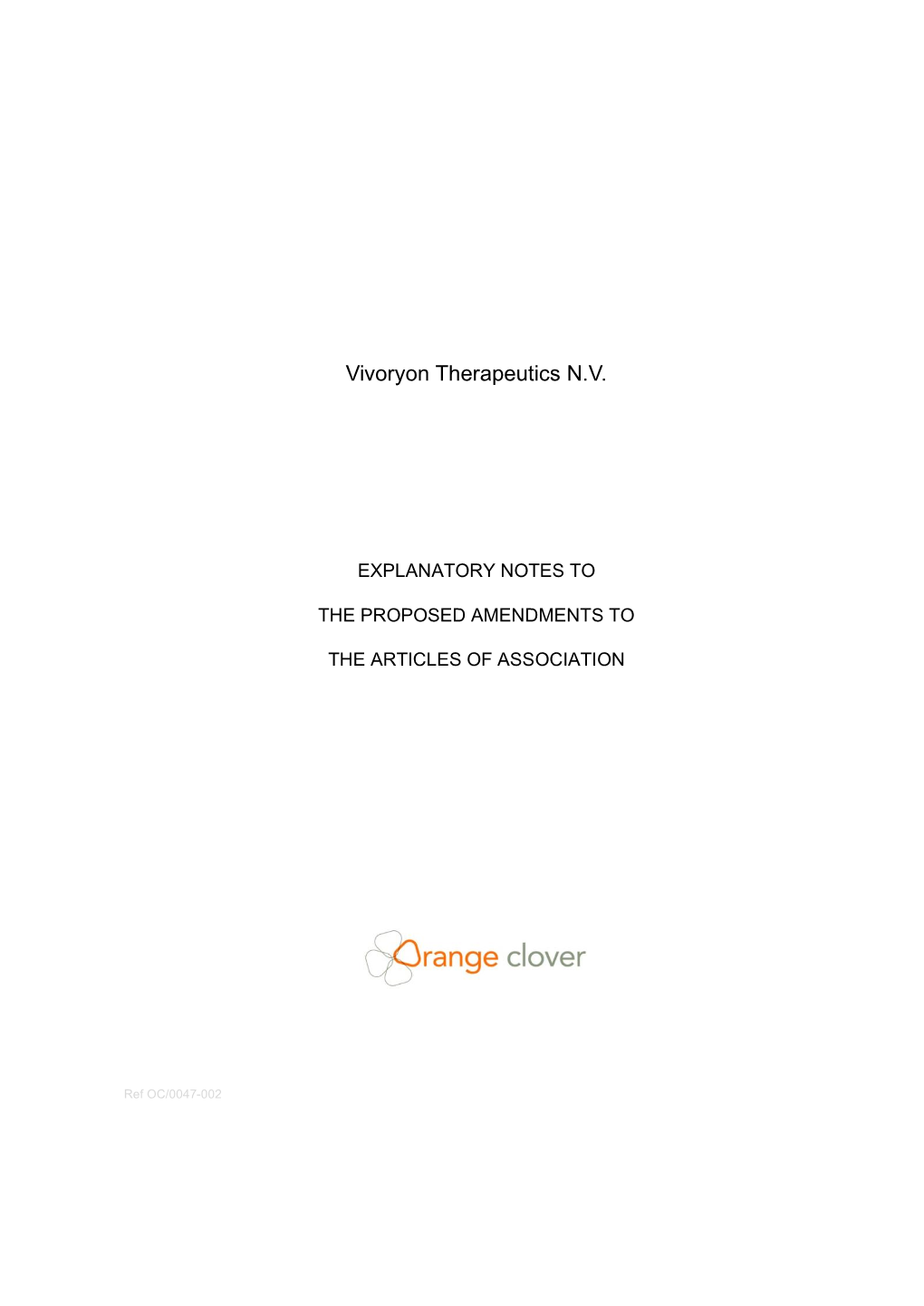 Vivoryon Therapeutics N.V.

EXPLANATORY NOTES TO

THE PROPOSED AMENDMENTS TO

THE ARTICLES OF ASSOCIATION

Orange clover

Ref OC/0047-002